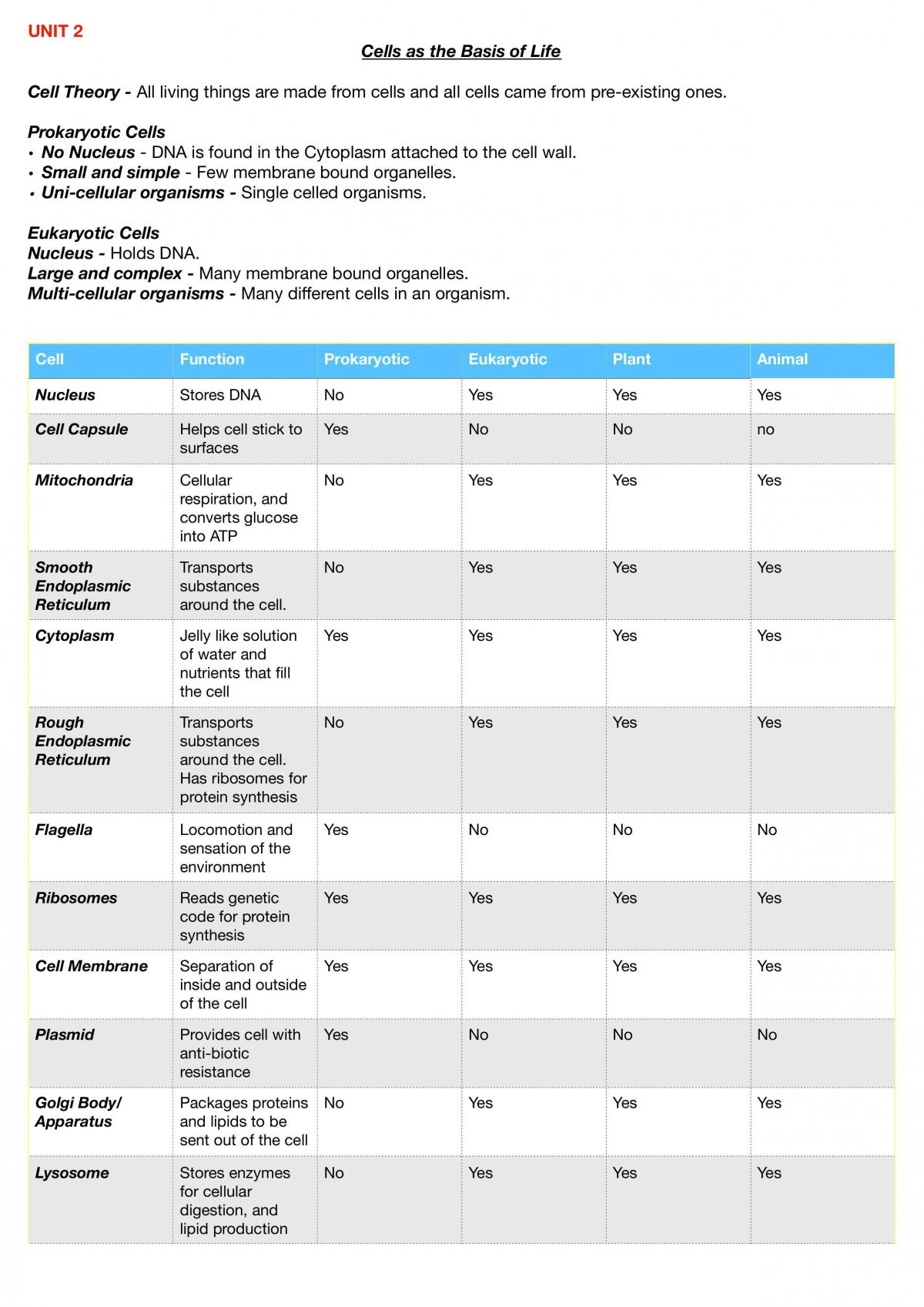 UNIT 2

Cells as the Basis of Life

Cell Theory - All living things are made from cells and all cells came from pre-existing ones.

Prokaryotic Cells
• No Nucleus - DNA is found in the Cytoplasm attached to the cell wall.
• Small and simple - Few membrane bound organelles.
• Uni-cellular organisms - Single celled organisms.

Eukaryotic Cells
Nucleus - Holds DNA.
Large and complex - Many membrane bound organelles.
Multi-cellular organisms - Many different cells in an organism.

| Cell | Function | Prokaryotic | Eukaryotic | Plant | Animal |
|---|---|---|---|---|---|
| Nucleus | Stores DNA | No | Yes | Yes | Yes |
| Cell Capsule | Helps cell stick to surfaces | Yes | No | No | no |
| Mitochondria | Cellular respiration, and converts glucose into ATP | No | Yes | Yes | Yes |
| Smooth Endoplasmic Reticulum | Transports substances around the cell. | No | Yes | Yes | Yes |
| Cytoplasm | Jelly like solution of water and nutrients that fill the cell | Yes | Yes | Yes | Yes |
| Rough Endoplasmic Reticulum | Transports substances around the cell. Has ribosomes for protein synthesis | No | Yes | Yes | Yes |
| Flagella | Locomotion and sensation of the environment | Yes | No | No | No |
| Ribosomes | Reads genetic code for protein synthesis | Yes | Yes | Yes | Yes |
| Cell Membrane | Separation of inside and outside of the cell | Yes | Yes | Yes | Yes |
| Plasmid | Provides cell with anti-biotic resistance | Yes | No | No | No |
| Golgi Body/ Apparatus | Packages proteins and lipids to be sent out of the cell | No | Yes | Yes | Yes |
| Lysosome | Stores enzymes for cellular digestion, and lipid production | No | Yes | Yes | Yes |